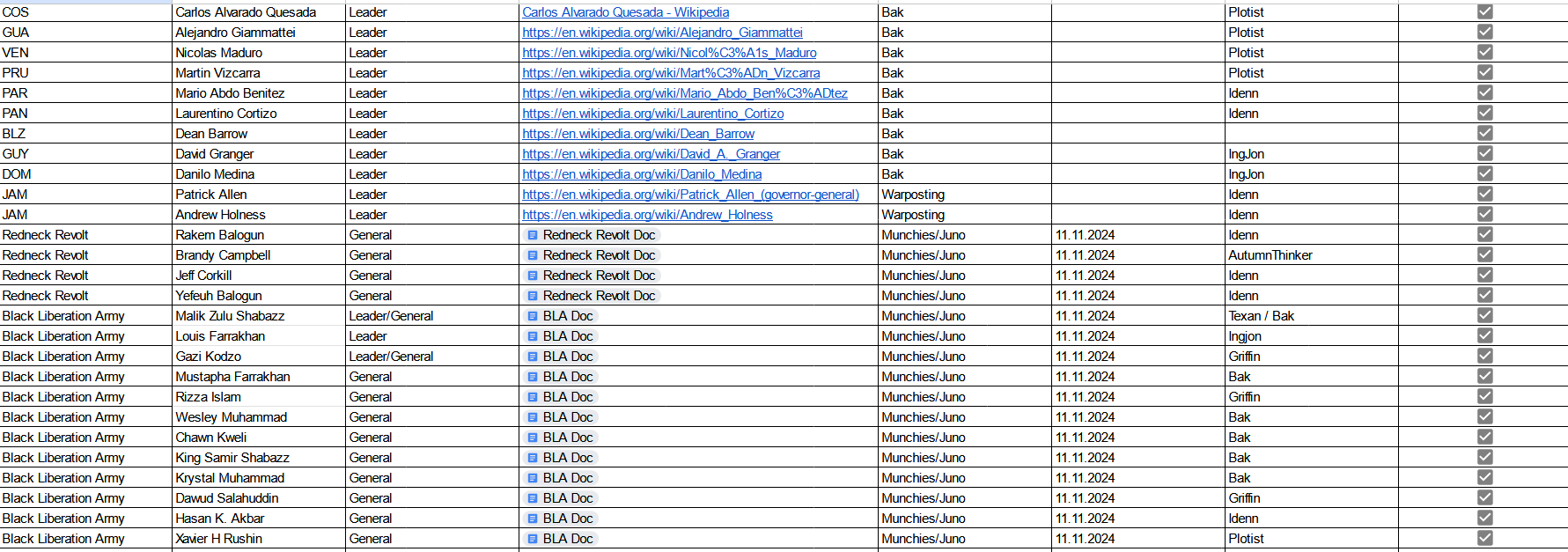 | COS | Carlos Alvarado Quesada | Leader | Carlos Alvarado Quesada - Wikipedia | Bak | | Plotist | |
|---|---|---|---|---|---|---|---|
| GUA | Alejandro Giammattei | Leader | https://en.wikipedia.org/wiki/Alejandro_Giammattei | Bak | | Plotist | |
| VEN | Nicolas Maduro | Leader | https://en.wikipedia.org/wiki/Nicol%C3%A1s_Maduro | Bak | | Plotist | |
| PRU | Martin Vizcarra | Leader | https://en.wikipedia.org/wiki/Mart%C3%ADn_Vizcarra | Bak | | Plotist | |
| PAR | Mario Abdo Benitez | Leader | https://en.wikipedia.org/wiki/Mario_Abdo_Ben%C3%ADtez | Bak | | Idenn | |
| PAN | Laurentino Cortizo | Leader | https://en.wikipedia.org/wiki/Laurentino_Cortizo | Bak | | Idenn | |
| BLZ | Dean Barrow | Leader | https://en.wikipedia.org/wiki/Dean_Barrow | Bak | | | |
| GUY | David Granger | Leader | https://en.wikipedia.org/wiki/David_A._Granger | Bak | | IngJon | |
| DOM | Danilo Medina | Leader | https://en.wikipedia.org/wiki/Danilo_Medina | Bak | | IngJon | |
| JAM | Patrick Allen | Leader | https://en.wikipedia.org/wiki/Patrick_Allen_(governor-general) | Warposting | | Idenn | |
| JAM | Andrew Holness | Leader | https://en.wikipedia.org/wiki/Andrew_Holness | Warposting | | Idenn | |
| Redneck Revolt | Rakem Balogun | General | Redneck Revolt Doc | Munchies/Juno | 11.11.2024 | Idenn | |
| Redneck Revolt | Brandy Campbell | General | Redneck Revolt Doc | Munchies/Juno | 11.11.2024 | AutumnThinker | |
| Redneck Revolt | Jeff Corkill | General | Redneck Revolt Doc | Munchies/Juno | 11.11.2024 | Idenn | |
| Redneck Revolt | Yefeuh Balogun | General | Redneck Revolt Doc | Munchies/Juno | 11.11.2024 | Idenn | |
| Black Liberation Army | Malik Zulu Shabazz | Leader/General | BLA Doc | Munchies/Juno | 11.11.2024 | Texan / Bak | |
| Black Liberation Army | Louis Farrakhan | Leader | BLA Doc | Munchies/Juno | 11.11.2024 | Ingjon | |
| Black Liberation Army | Gazi Kodzo | Leader/General | BLA Doc | Munchies/Juno | 11.11.2024 | Griffin | |
| Black Liberation Army | Mustapha Farrakhan | General | BLA Doc | Munchies/Juno | 11.11.2024 | Bak | |
| Black Liberation Army | Rizza Islam | General | BLA Doc | Munchies/Juno | 11.11.2024 | Griffin | |
| Black Liberation Army | Wesley Muhammad | General | BLA Doc | Munchies/Juno | 11.11.2024 | Bak | |
| Black Liberation Army | Chawn Kweli | General | BLA Doc | Munchies/Juno | 11.11.2024 | Bak | |
| Black Liberation Army | King Samir Shabazz | General | BLA Doc | Munchies/Juno | 11.11.2024 | Bak | |
| Black Liberation Army | Krystal Muhammad | General | BLA Doc | Munchies/Juno | 11.11.2024 | Bak | |
| Black Liberation Army | Dawud Salahuddin | General | BLA Doc | Munchies/Juno | 11.11.2024 | Griffin | |
| Black Liberation Army | Hasan K. Akbar | General | BLA Doc | Munchies/Juno | 11.11.2024 | Idenn | |
| Black Liberation Army | Xavier H Rushin | General | BLA Doc | Munchies/Juno | 11.11.2024 | Plotist | |